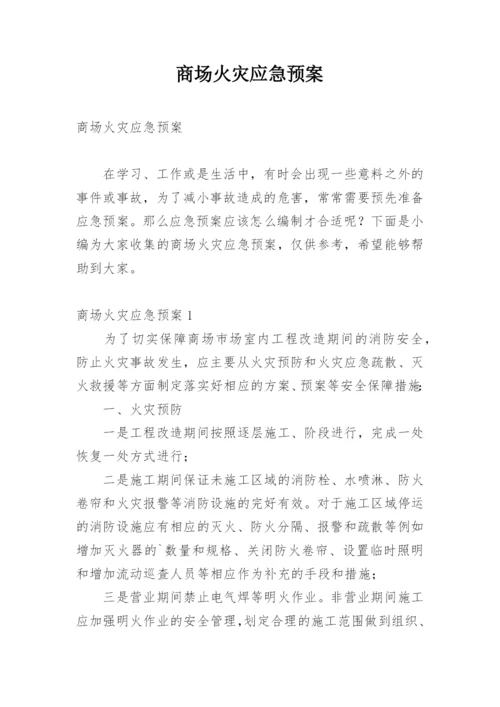 商场火灾应急预案

商场火灾应急预案

在学习、工作或是生活中，有时会出现一些意料之外的事件或事故，为了减小事故造成的危害，常常需要预先准备应急预案。那么应急预案应该怎么编制才合适呢？下面是小编为大家收集的商场火灾应急预案，仅供参考，希望能够帮助到大家。

商场火灾应急预案1

为了切实保障商场市场室内工程改造期间的消防安全，防止火灾事故发生，应主要从火灾预防和火灾应急疏散、灭火救援等方面制定落实好相应的方案、预案等安全保障措施：

一、火灾预防

一是工程改造期间按照逐层施工、阶段进行，完成一处恢复一处方式进行；

二是施工期间保证未施工区域的消防栓、水喷淋、防火卷帘和火灾报警等消防设施的完好有效。对于施工区域停运的消防设施应有相应的灭火、防火分隔、报警和疏散等例如增加灭火器的`数量和规格、关闭防火卷帘、设置临时照明和增加流动巡查人员等相应作为补充的手段和措施；

三是营业期间禁止电气焊等明火作业。非营业期间施工应加强明火作业的安全管理，划定合理的施工范围做到组织、